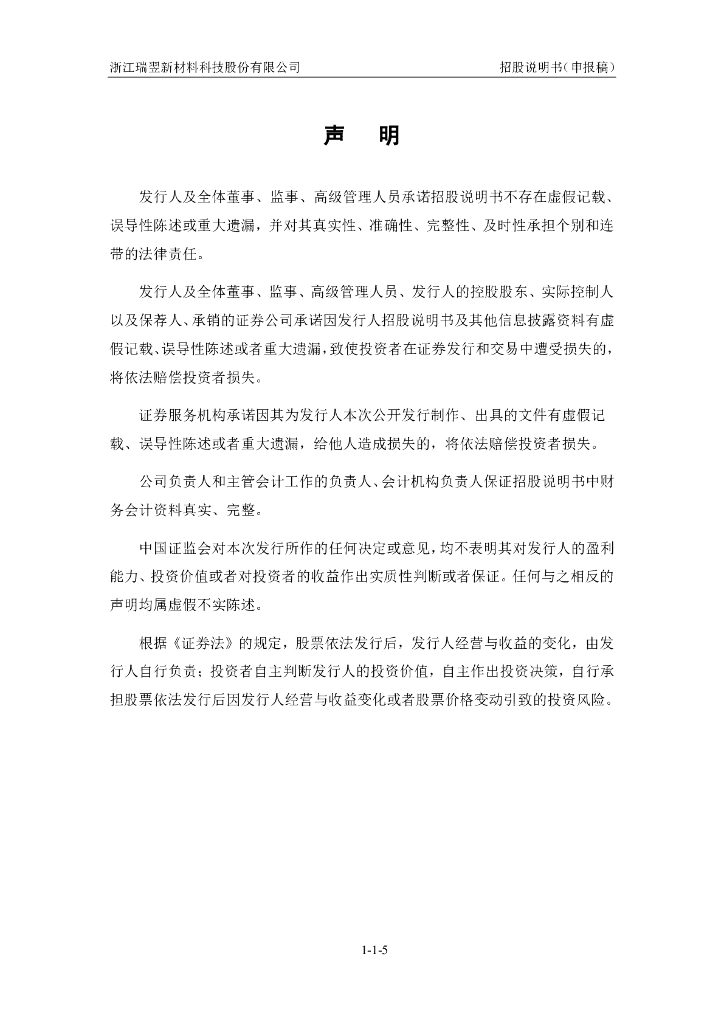 浙江瑞翌新材料科技股份有限公司　　招股说明书（申报稿）

声　明

发行人及全体董事、监事、高级管理人员承诺招股说明书不存在虚假记载、误导性陈述或重大遗漏，并对其真实性、准确性、完整性、及时性承担个别和连带的法律责任。

发行人及全体董事、监事、高级管理人员、发行人的控股股东、实际控制人以及保荐人、承销的证券公司承诺因发行人招股说明书及其他信息披露资料有虚假记载、误导性陈述或者重大遗漏，致使投资者在证券发行和交易中遭受损失的，将依法赔偿投资者损失。

证券服务机构承诺因其为发行人本次公开发行制作、出具的文件有虚假记载、误导性陈述或者重大遗漏，给他人造成损失的，将依法赔偿投资者损失。

公司负责人和主管会计工作的负责人、会计机构负责人保证招股说明书中财务会计资料真实、完整。

中国证监会对本次发行所作的任何决定或意见，均不表明其对发行人的盈利能力、投资价值或者对投资者的收益作出实质性判断或者保证。任何与之相反的声明均属虚假不实陈述。

根据《证券法》的规定，股票依法发行后，发行人经营与收益的变化，由发行人自行负责；投资者自主判断发行人的投资价值，自主作出投资决策，自行承担股票依法发行后因发行人经营与收益变化或者股票价格变动引致的投资风险。

1-1-5